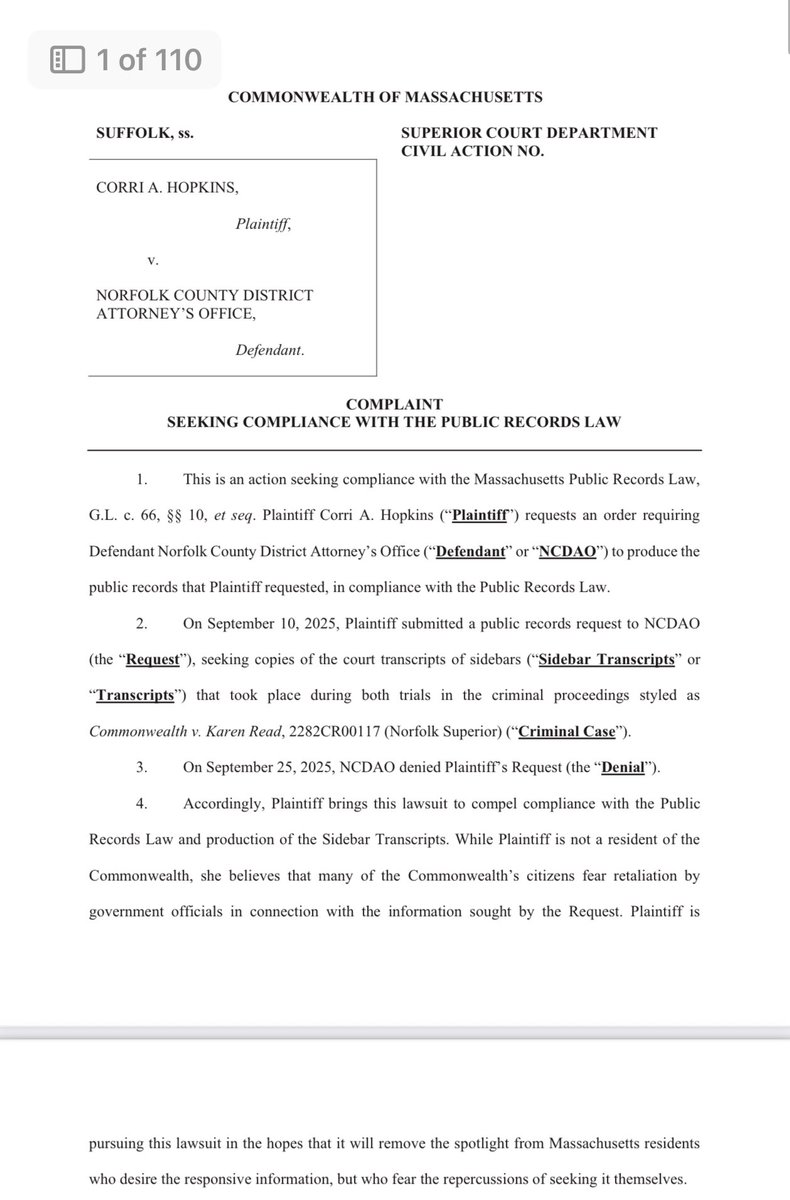 1 of 110

COMMONWEALTH OF MASSACHUSETTS

SUFFOLK, ss.

SUPERIOR COURT DEPARTMENT
CIVIL ACTION NO.

CORRI A. HOPKINS,

Plaintiff,

v.

NORFOLK COUNTY DISTRICT ATTORNEY'S OFFICE,

Defendant.

COMPLAINT
SEEKING COMPLIANCE WITH THE PUBLIC RECORDS LAW

1. This is an action seeking compliance with the Massachusetts Public Records Law, G.L. c. 66, §§ 10, et seq. Plaintiff Corri A. Hopkins ("Plaintiff") requests an order requiring Defendant Norfolk County District Attorney's Office ("Defendant" or "NCDAO") to produce the public records that Plaintiff requested, in compliance with the Public Records Law.

2. On September 10, 2025, Plaintiff submitted a public records request to NCDAO (the "Request"), seeking copies of the court transcripts of sidebars ("Sidebar Transcripts" or "Transcripts") that took place during both trials in the criminal proceedings styled as Commonwealth v. Karen Read, 2282CR00117 (Norfolk Superior) ("Criminal Case").

3. On September 25, 2025, NCDAO denied Plaintiff's Request (the "Denial").

4. Accordingly, Plaintiff brings this lawsuit to compel compliance with the Public Records Law and production of the Sidebar Transcripts. While Plaintiff is not a resident of the Commonwealth, she believes that many of the Commonwealth's citizens fear retaliation by government officials in connection with the information sought by the Request. Plaintiff is

pursuing this lawsuit in the hopes that it will remove the spotlight from Massachusetts residents who desire the responsive information, but who fear the repercussions of seeking it themselves.